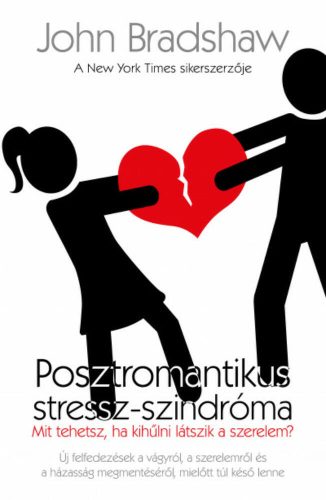 John Bradshaw

A New York Times sikerszerzője

Posztromantikus stressz-szindróma

Mit tehetsz, ha kihűlni látszik a szerelem?

Új felfedezések a vágyról, a szerelemről és a házasság megmentéséről, mielőtt túl késő lenne